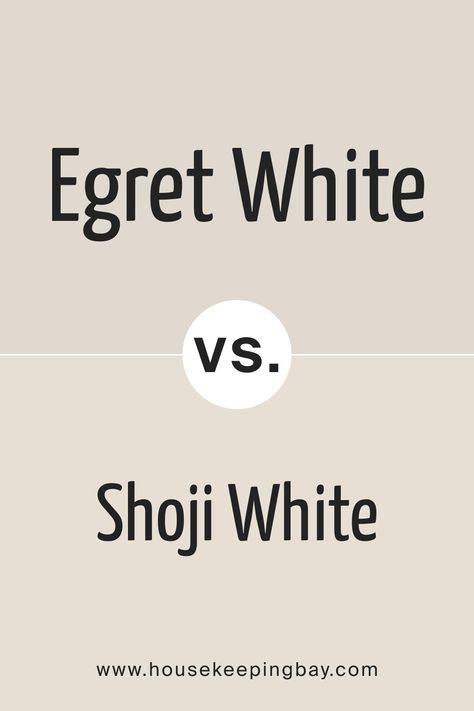 Egret White

vs.

Shoji White

www.housekeepingbay.com